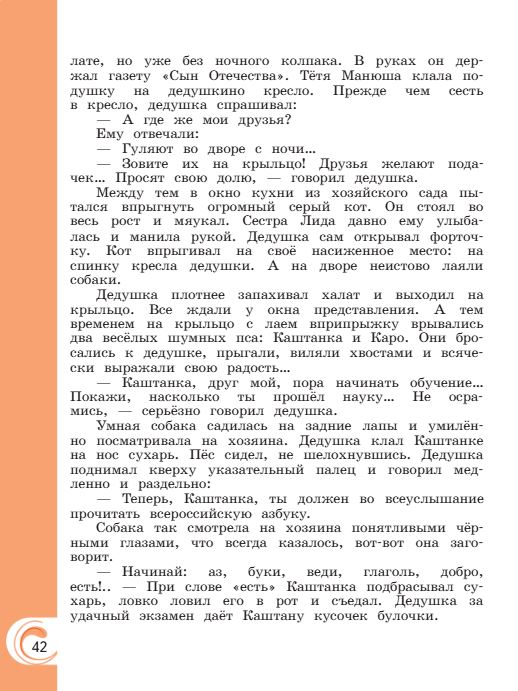 лате, но уже без ночного колпака. В руках он держал газету «Сын Отечества». Тётя Манюша клала подушку на дедушкино кресло. Прежде чем сесть в кресло, дедушка спрашивал:

— А где же мои друзья?

Ему отвечали:

— Гуляют во дворе с ночи...

— Зовите их на крыльцо! Друзья желают подачек... Просят свою долю, — говорил дедушка.

Между тем в окно кухни из хозяйского сада пытался впрыгнуть огромный серый кот. Он стоял во весь рост и мяукал. Сестра Лида давно ему улыбалась и манила рукой. Дедушка сам открывал форточку. Кот впрыгивал на своё насиженное место: на спинку кресла дедушки. А на дворе неистово лаяли собаки.

Дедушка плотнее запахивал халат и выходил на крыльцо. Все ждали у окна представления. А тем временем на крыльцо с лаем вприпрыжку врывались два весёлых шумных пса: Каштанка и Каро. Они бросались к дедушке, прыгали, виляли хвостами и всячески выражали свою радость...

— Каштанка, друг мой, пора начинать обучение... Покажи, насколько ты прошёл науку... Не осрамись, — серьёзно говорил дедушка.

Умная собака садилась на задние лапы и умилённо посматривала на хозяина. Дедушка клал Каштанке на нос сухарь. Пёс сидел, не шелохнувшись. Дедушка поднимал кверху указательный палец и говорил медленно и раздельно:

— Теперь, Каштанка, ты должен во всеуслышание прочитать всероссийскую азбуку.

Собака так смотрела на хозяина понятливыми чёрными глазами, что всегда казалось, вот-вот она заговорит.

— Начинай: аз, буки, веди, глаголь, добро, есть!.. — При слове «есть» Каштанка подбрасывал сухарь, ловко ловил его в рот и съедал. Дедушка за удачный экзамен даёт Каштану кусочек булочки.

42